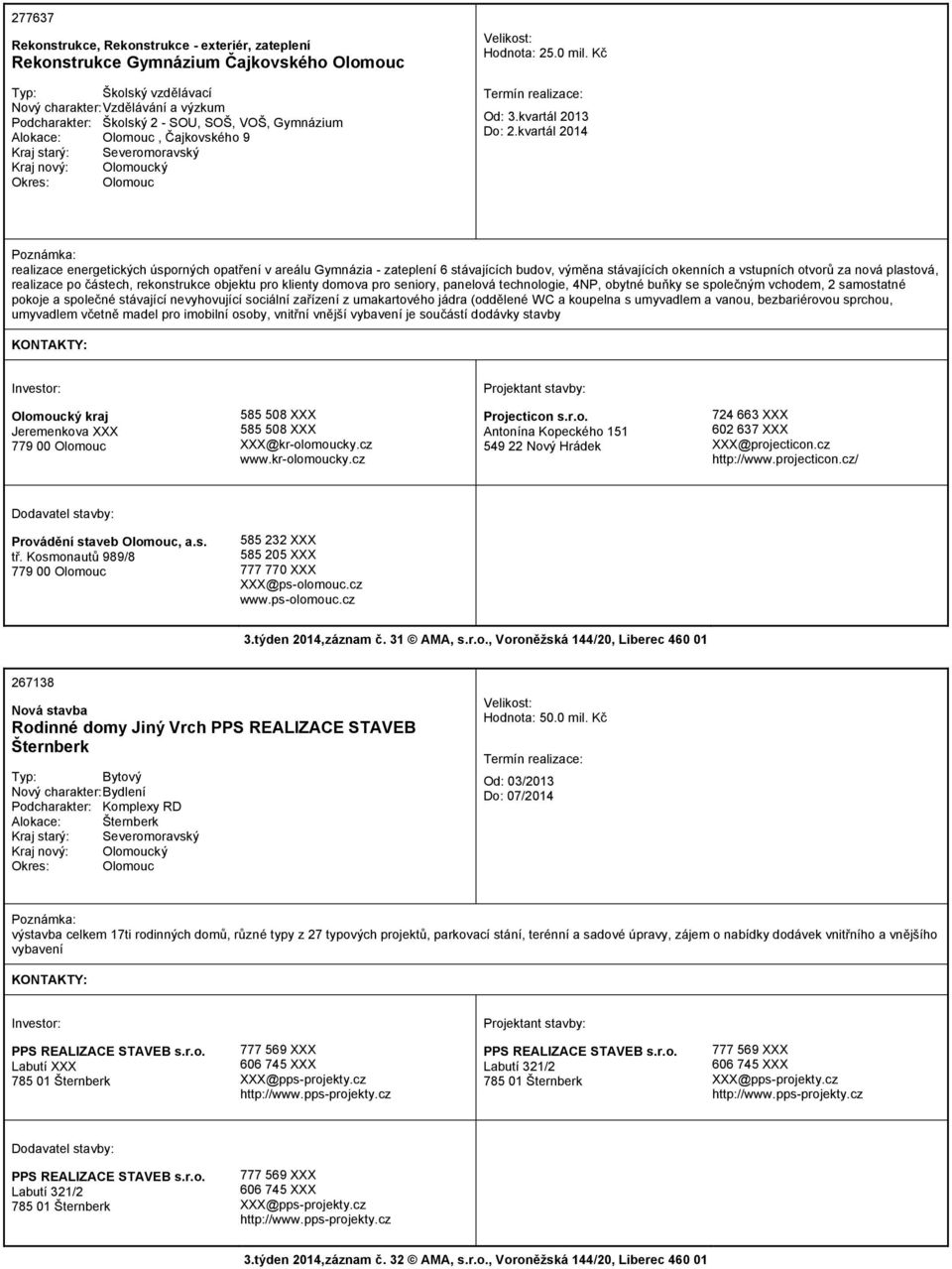 277637

Rekonstrukce, Rekonstrukce - exteriér, zateplení
Rekonstrukce Gymnázium Čajkovského Olomouc

Typ: Školský vzdělávací
Nový charakter: Vzdělávání a výzkum
Podcharakter: Školský 2 - SOU, SOŠ, VOŠ, Gymnázium
Alokace: Olomouc , Čajkovského 9
Kraj starý: Severomoravský
Kraj nový: Olomoucký
Okres: Olomouc

Velikost:
Hodnota: 25.0 mil. Kč

Termín realizace:
Od: 3.kvartál 2013
Do: 2.kvartál 2014

Poznámka:
realizace energetických úsporných opatření v areálu Gymnázia - zateplení 6 stávajících budov, výměna stávajících okenních a vstupních otvorů za nová plastová, realizace po částech, rekonstrukce objektu pro klienty domova pro seniory, panelová technologie, 4NP, obytné buňky se společným vchodem, 2 samostatné pokoje a společné stávající nevyhovující sociální zařízení z umakartového jádra (oddělené WC a koupelna s umyvadlem a vanou, bezbariérovou sprchou, umyvadlem včetně madel pro imobilní osoby, vnitřní vnější vybavení je součástí dodávky stavby

KONTAKTY:

Investor:

Olomoucký kraj
Jeremenkova XXX
779 00 Olomouc

585 508 XXX
585 508 XXX
XXX@kr-olomoucky.cz
www.kr-olomoucky.cz

Projektant stavby:

Projecticon s.r.o.
Antonína Kopeckého 151
549 22 Nový Hrádek

724 663 XXX
602 637 XXX
XXX@projecticon.cz
http://www.projecticon.cz/

Dodavatel stavby:

Provádění staveb Olomouc, a.s.
tř. Kosmonautů 989/8
779 00 Olomouc

585 232 XXX
585 205 XXX
777 770 XXX
XXX@ps-olomouc.cz
www.ps-olomouc.cz

3.týden 2014,záznam č. 31 © AMA, s.r.o., Voroněžská 144/20, Liberec 460 01

267138

Nová stavba
Rodinné domy Jiný Vrch PPS REALIZACE STAVEB Šternberk

Typ: Bytový
Nový charakter: Bydlení
Podcharakter: Komplexy RD
Alokace: Šternberk
Kraj starý: Severomoravský
Kraj nový: Olomoucký
Okres: Olomouc

Velikost:
Hodnota: 50.0 mil. Kč

Termín realizace:
Od: 03/2013
Do: 07/2014

Poznámka:
výstavba celkem 17ti rodinných domů, různé typy z 27 typových projektů, parkovací stání, terénní a sadové úpravy, zájem o nabídky dodávek vnitřního a vnějšího vybavení

KONTAKTY:

Investor:

PPS REALIZACE STAVEB s.r.o.
Labutí XXX
785 01 Šternberk

777 569 XXX
606 745 XXX
XXX@pps-projekty.cz
http://www.pps-projekty.cz

Projektant stavby:

PPS REALIZACE STAVEB s.r.o.
Labutí 321/2
785 01 Šternberk

777 569 XXX
606 745 XXX
XXX@pps-projekty.cz
http://www.pps-projekty.cz

Dodavatel stavby:

PPS REALIZACE STAVEB s.r.o.
Labutí 321/2
785 01 Šternberk

777 569 XXX
606 745 XXX
XXX@pps-projekty.cz
http://www.pps-projekty.cz

3.týden 2014,záznam č. 32 © AMA, s.r.o., Voroněžská 144/20, Liberec 460 01